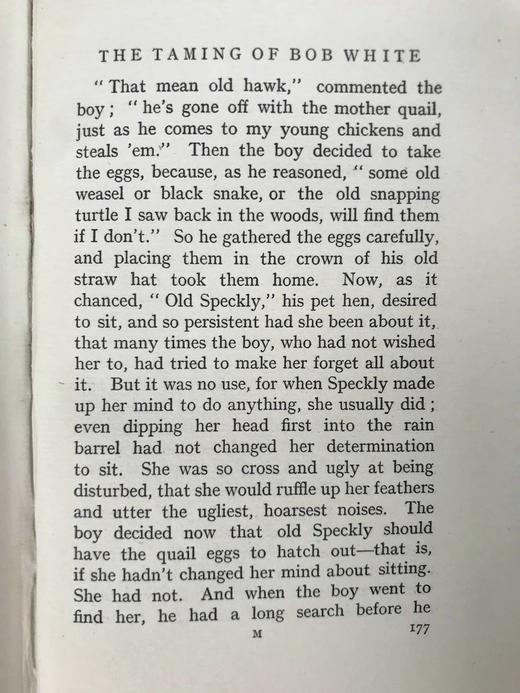 THE TAMING OF BOB WHITE

"That mean old hawk," commented the boy; "he's gone off with the mother quail, just as he comes to my young chickens and steals 'em." Then the boy decided to take the eggs, because, as he reasoned, "some old weasel or black snake, or the old snapping turtle I saw back in the woods, will find them if I don't." So he gathered the eggs carefully, and placing them in the crown of his old straw hat took them home. Now, as it chanced, "Old Speckly," his pet hen, desired to sit, and so persistent had she been about it, that many times the boy, who had not wished her to, had tried to make her forget all about it. But it was no use, for when Speckly made up her mind to do anything, she usually did; even dipping her head first into the rain barrel had not changed her determination to sit. She was so cross and ugly at being disturbed, that she would ruffle up her feathers and utter the ugliest, hoarsest noises. The boy decided now that old Speckly should have the quail eggs to hatch out—that is, if she hadn't changed her mind about sitting. She had not. And when the boy went to find her, he had a long search before he

M 177